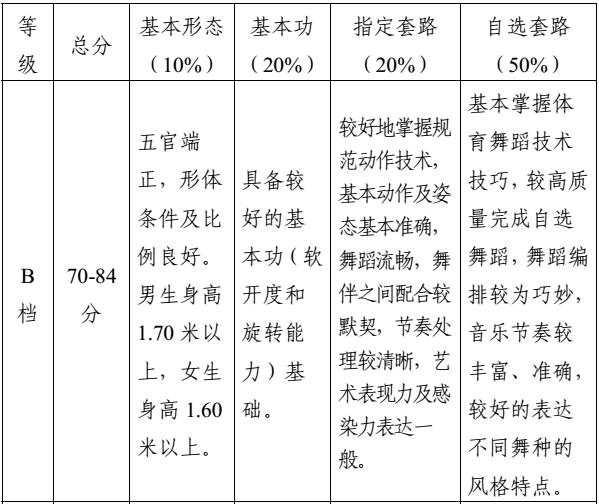 | 等级 | 总分 | 基本形态（10%） | 基本功（20%） | 指定套路（20%） | 自选套路（50%） |
|---|---|---|---|---|---|
| B档 | 70-84分 | 五官端正，形体条件及比例良好。男生身高1.70米以上，女生身高1.60米以上。 | 具备较好的基本功（软开度和旋转能力）基础。 | 较好地掌握规范动作技术，基本动作及姿态基本准确，舞蹈流畅，舞伴之间配合较默契，节奏处理较清晰，艺术表现力及感染力表达一般。 | 基本掌握体育舞蹈技术技巧，较高质量完成自选舞蹈，舞蹈编排较为巧妙，音乐节奏较丰富、准确，较好的表达不同舞种的风格特点。 |